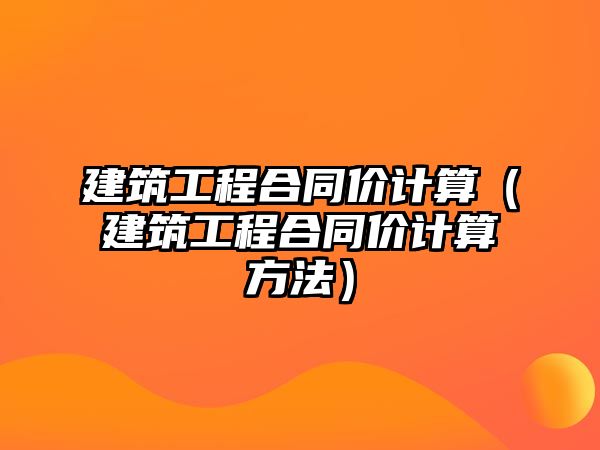 建筑工程合同价计算（建筑工程合同价计算方法）